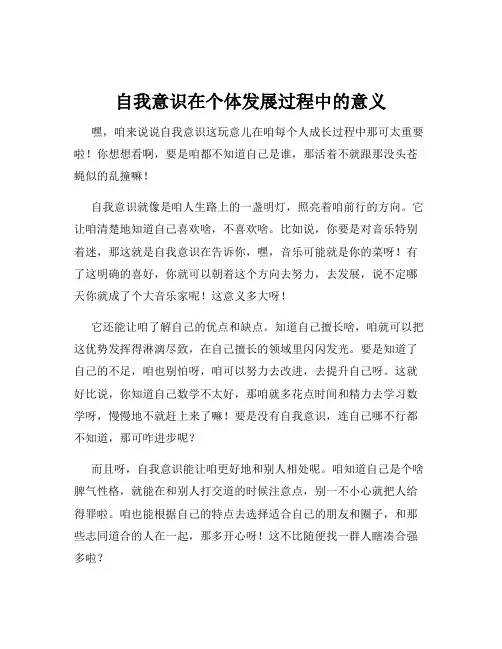 自我意识在个体发展过程中的意义

嘿，咱来说说自我意识这玩意儿在咱每个人成长过程中那可太重要啦！你想想看啊，要是咱都不知道自己是谁，那活着不就跟那没头苍蝇似的乱撞嘛！

自我意识就像是咱人生路上的一盏明灯，照亮着咱前行的方向。它让咱清楚地知道自己喜欢啥，不喜欢啥。比如说，你要是对音乐特别着迷，那这就是自我意识在告诉你，嘿，音乐可能就是你的菜呀！有了这明确的喜好，你就可以朝着这个方向去努力，去发展，说不定哪天你就成了个大音乐家呢！这意义多大呀！

它还能让咱了解自己的优点和缺点。知道自己擅长啥，咱就可以把这优势发挥得淋漓尽致，在自己擅长的领域里闪闪发光。要是知道了自己的不足，咱也别怕呀，咱可以努力去改进，去提升自己呀。这就好比说，你知道自己数学不太好，那咱就多花点时间和精力去学习数学呀，慢慢地不就赶上来了嘛！要是没有自我意识，连自己哪不行都不知道，那可咋进步呢？

而且呀，自我意识能让咱更好地和别人相处呢。咱知道自己是个啥脾气性格，就能在和别人打交道的时候注意点，别一不小心就把人给得罪啦。咱也能根据自己的特点去选择适合自己的朋友和圈子，和那些志同道合的人在一起，那多开心呀！这不比随便找一群人瞎凑合强多啦？